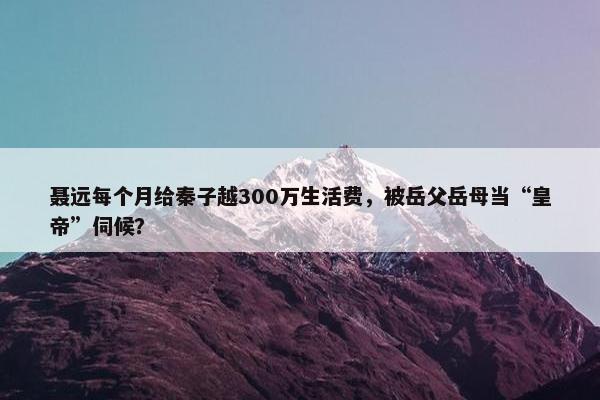 聂远每个月给秦子越300万生活费，被岳父岳母当“皇帝”伺候?